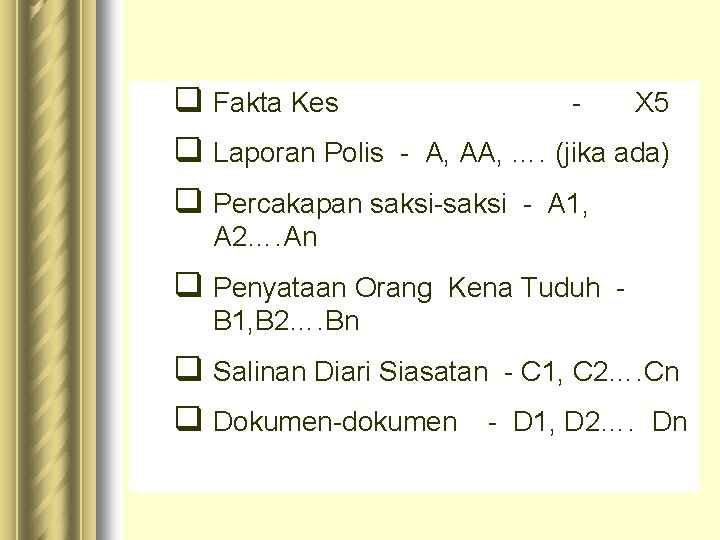 ☐ Fakta Kes - X5

☐ Laporan Polis - A, AA, …. (jika ada)

☐ Percakapan saksi-saksi - A1, A2….An

☐ Penyataan Orang Kena Tuduh - B1,B2….Bn

☐ Salinan Diari Siasatan - C1, C2….Cn

☐ Dokumen-dokumen - D1, D2…. Dn